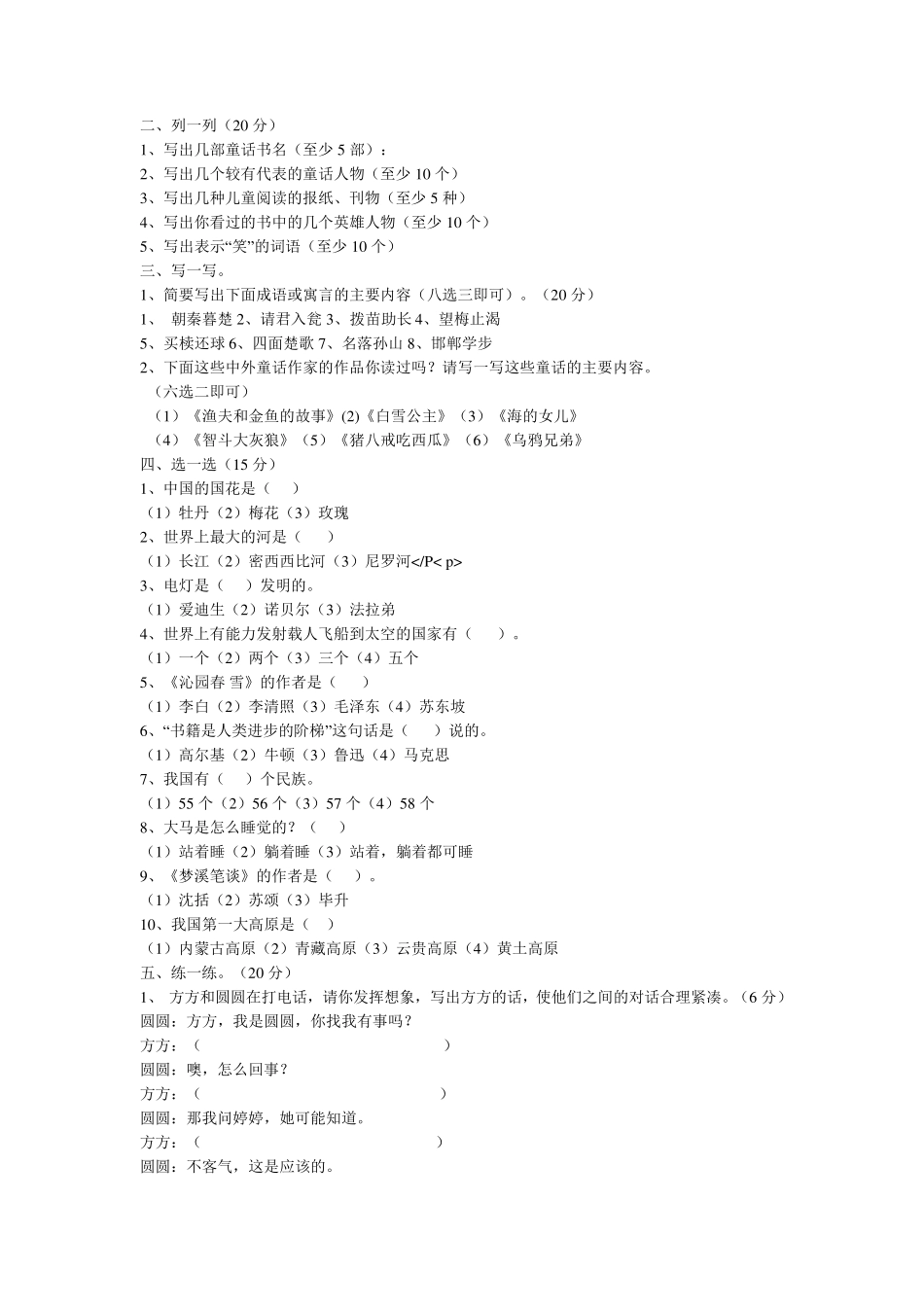 二、列一列（20 分）
1、写出几部童话书名（至少 5 部）：
2、写出几个较有代表的童话人物（至少 10 个）
3、写出几种儿童阅读的报纸、刊物（至少 5 种）
4、写出你看过的书中的几个英雄人物（至少 10 个）
5、写出表示“笑”的词语（至少 10 个）
三、写一写。
1、简要写出下面成语或寓言的主要内容（八选三即可）。（20 分）
1、 朝秦暮楚 2、请君入瓮 3、拨苗助长 4、望梅止渴
5、买椟还球 6、四面楚歌 7、名落孙山 8、邯郸学步
2、下面这些中外童话作家的作品你读过吗？请写一写这些童话的主要内容。
（六选二即可）
（1）《渔夫和金鱼的故事》(2)《白雪公主》（3）《海的女儿》
（4）《智斗大灰狼》（5）《猪八戒吃西瓜》（6）《乌鸦兄弟》
四、选一选（15 分）
1、中国的国花是（ ）
（1）牡丹（2）梅花（3）玫瑰
2、世界上最大的河是（ ）
（1）长江（2）密西西比河（3）尼罗河</P< p>
3、电灯是（ ）发明的。
（1）爱迪生（2）诺贝尔（3）法拉弟
4、世界上有能力发射载人飞船到太空的国家有（ ）。
（1）一个（2）两个（3）三个（4）五个
5、《沁园春 雪》的作者是（ ）
（1）李白（2）李清照（3）毛泽东（4）苏东坡
6、“书籍是人类进步的阶梯”这句话是（ ）说的。
（1）高尔基（2）牛顿（3）鲁迅（4）马克思
7、我国有（ ）个民族。
（1）55 个（2）56 个（3）57 个（4）58 个
8、大马是怎么睡觉的？（ ）
（1）站着睡（2）躺着睡（3）站着，躺着都可睡
9、《梦溪笔谈》的作者是（ ）。
（1）沈括（2）苏颂（3）毕升
10、我国第一大高原是（ ）
（1）内蒙古高原（2）青藏高原（3）云贵高原（4）黄土高原
五、练一练。（20 分）
1、 方方和圆圆在打电话，请你发挥想象，写出方方的话，使他们之间的对话合理紧凑。（6 分）
圆圆：方方，我是圆圆，你找我有事吗？
方方：（ ）
圆圆：噢，怎么回事？
方方：（ ）
圆圆：那我问婷婷，她可能知道。
方方：（ ）
圆圆：不客气，这是应该的。